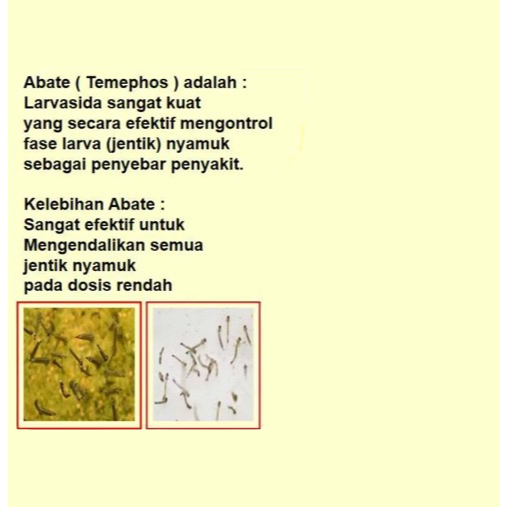 Abate ( Temephos ) adalah :
Larvasida sangat kuat
yang secara efektif mengontrol
fase larva (jentik) nyamuk
sebagai penyebar penyakit.

Kelebihan Abate :
Sangat efektif untuk
Mengendalikan semua
jentik nyamuk
pada dosis rendah